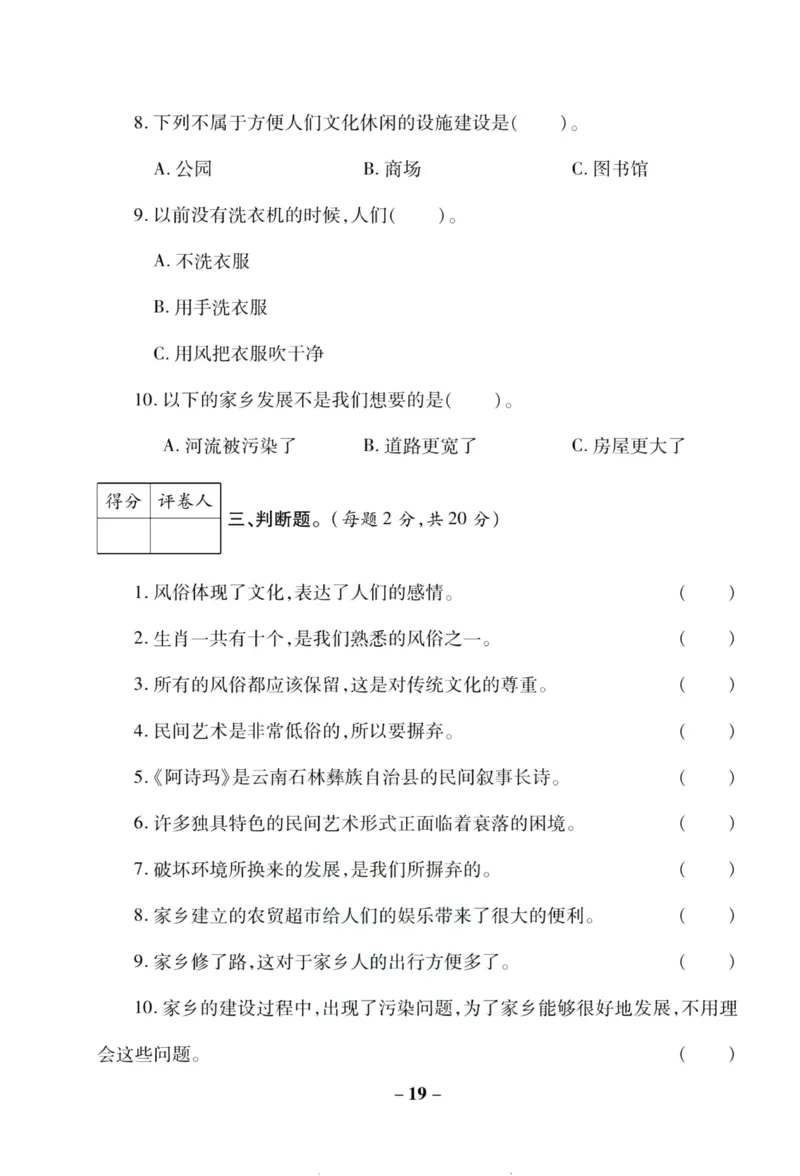 8. 下列不属于方便人们文化休闲的设施建设是(　　)。

A. 公园　　B. 商场　　C. 图书馆

9. 以前没有洗衣机的时候,人们(　　)。

A. 不洗衣服

B. 用手洗衣服

C. 用风把衣服吹干净

10. 以下的家乡发展不是我们想要的是(　　)。

A. 河流被污染了　　B. 道路更宽了　　C. 房屋更大了

| 得分 | 评卷人 |
|---|---|
| | |

三、判断题。(每题 2 分,共 20 分)

1. 风俗体现了文化,表达了人们的感情。　(　　)

2. 生肖一共有十个,是我们熟悉的风俗之一。　(　　)

3. 所有的风俗都应该保留,这是对传统文化的尊重。　(　　)

4. 民间艺术是非常低俗的,所以要摒弃。　(　　)

5.《阿诗玛》是云南石林彝族自治县的民间叙事长诗。　(　　)

6. 许多独具特色的民间艺术形式正面临着衰落的困境。　(　　)

7. 破坏环境所换来的发展,是我们所摒弃的。　(　　)

8. 家乡建立的农贸超市给人们的娱乐带来了很大的便利。　(　　)

9. 家乡修了路,这对于家乡人的出行方便多了。　(　　)

10. 家乡的建设过程中,出现了污染问题,为了家乡能够很好地发展,不用理会这些问题。　(　　)

– 19 –